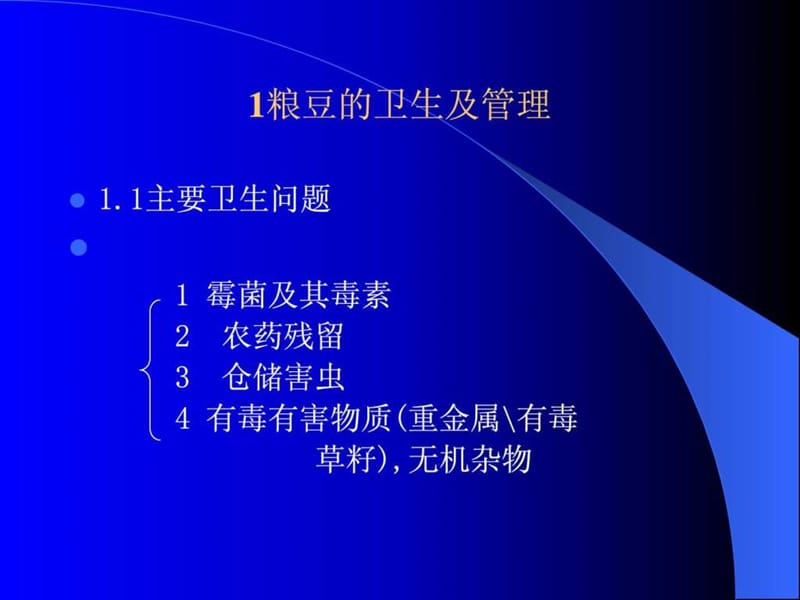 1粮豆的卫生及管理

1.1主要卫生问题

1 霉菌及其毒素
2 农药残留
3 仓储害虫
4 有毒有害物质(重金属\有毒草籽),无机杂物